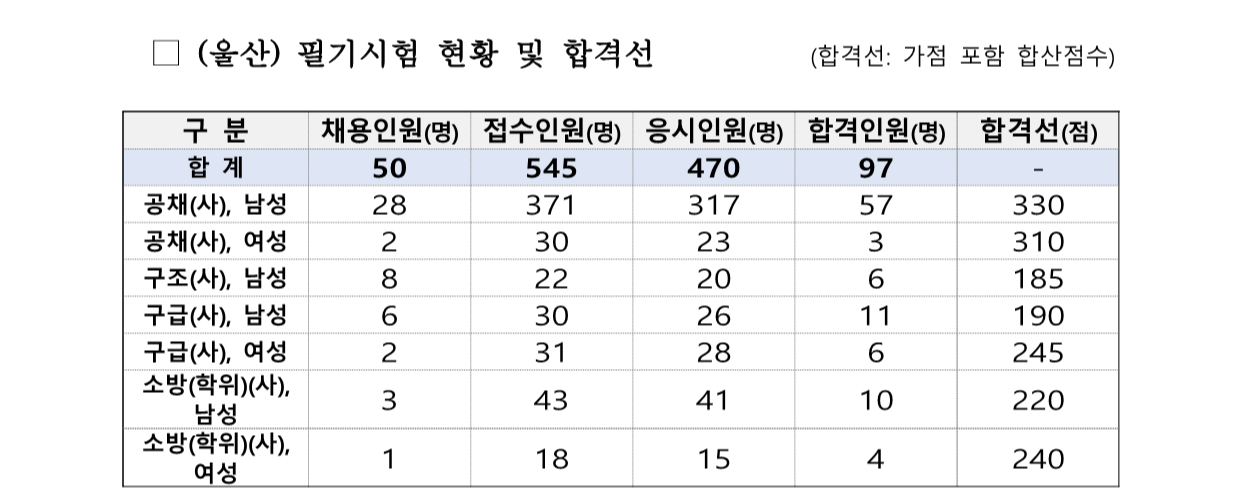 ☐ (울산) 필기시험 현황 및 합격선 (합격선: 가점 포함 합산점수)

| 구 분 | 채용인원(명) | 접수인원(명) | 응시인원(명) | 합격인원(명) | 합격선(점) |
|---|---|---|---|---|---|
| 합 계 | 50 | 545 | 470 | 97 | - |
| 공채(사), 남성 | 28 | 371 | 317 | 57 | 330 |
| 공채(사), 여성 | 2 | 30 | 23 | 3 | 310 |
| 구조(사), 남성 | 8 | 22 | 20 | 6 | 185 |
| 구급(사), 남성 | 6 | 30 | 26 | 11 | 190 |
| 구급(사), 여성 | 2 | 31 | 28 | 6 | 245 |
| 소방(학위)(사), 남성 | 3 | 43 | 41 | 10 | 220 |
| 소방(학위)(사), 여성 | 1 | 18 | 15 | 4 | 240 |